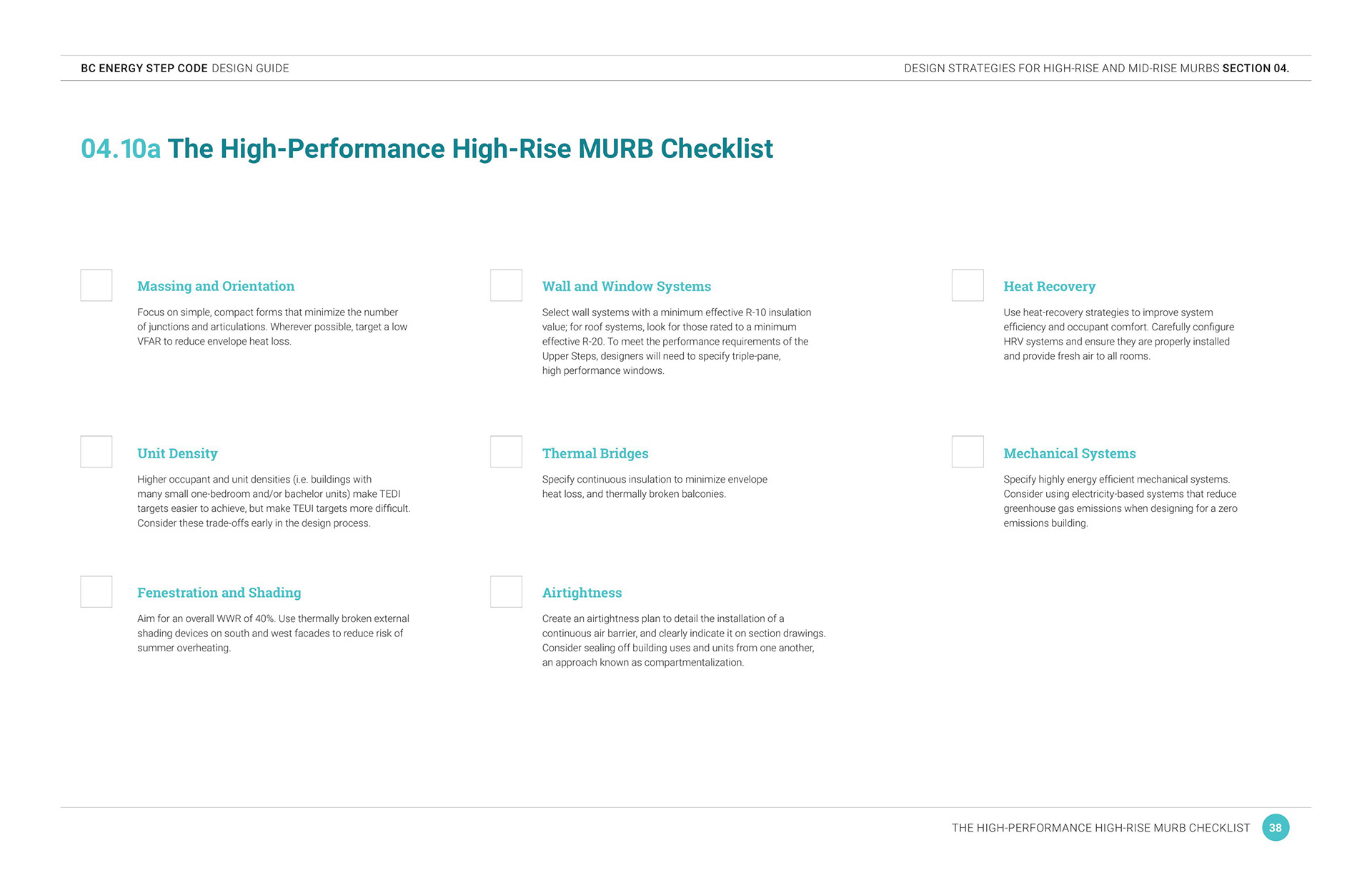 BC ENERGY STEP CODE DESIGN GUIDE

DESIGN STRATEGIES FOR HIGH-RISE AND MID-RISE MURBS SECTION 04.

04.10a The High-Performance High-Rise MURB Checklist

Massing and Orientation

Focus on simple, compact forms that minimize the number of junctions and articulations. Wherever possible, target a low VFAR to reduce envelope heat loss.

Unit Density

Higher occupant and unit densities (i.e. buildings with many small one-bedroom and/or bachelor units) make TEDI targets easier to achieve, but make TEUI targets more difficult. Consider these trade-offs early in the design process.

Fenestration and Shading

Aim for an overall WWR of 40%. Use thermally broken external shading devices on south and west facades to reduce risk of summer overheating.

Wall and Window Systems

Select wall systems with a minimum effective R-10 insulation value; for roof systems, look for those rated to a minimum effective R-20. To meet the performance requirements of the Upper Steps, designers will need to specify triple-pane, high performance windows.

Thermal Bridges

Specify continuous insulation to minimize envelope heat loss, and thermally broken balconies.

Airtightness

Create an airtightness plan to detail the installation of a continuous air barrier, and clearly indicate it on section drawings. Consider sealing off building uses and units from one another, an approach known as compartmentalization.

Heat Recovery

Use heat-recovery strategies to improve system efficiency and occupant comfort. Carefully configure HRV systems and ensure they are properly installed and provide fresh air to all rooms.

Mechanical Systems

Specify highly energy efficient mechanical systems. Consider using electricity-based systems that reduce greenhouse gas emissions when designing for a zero emissions building.

THE HIGH-PERFORMANCE HIGH-RISE MURB CHECKLIST 38